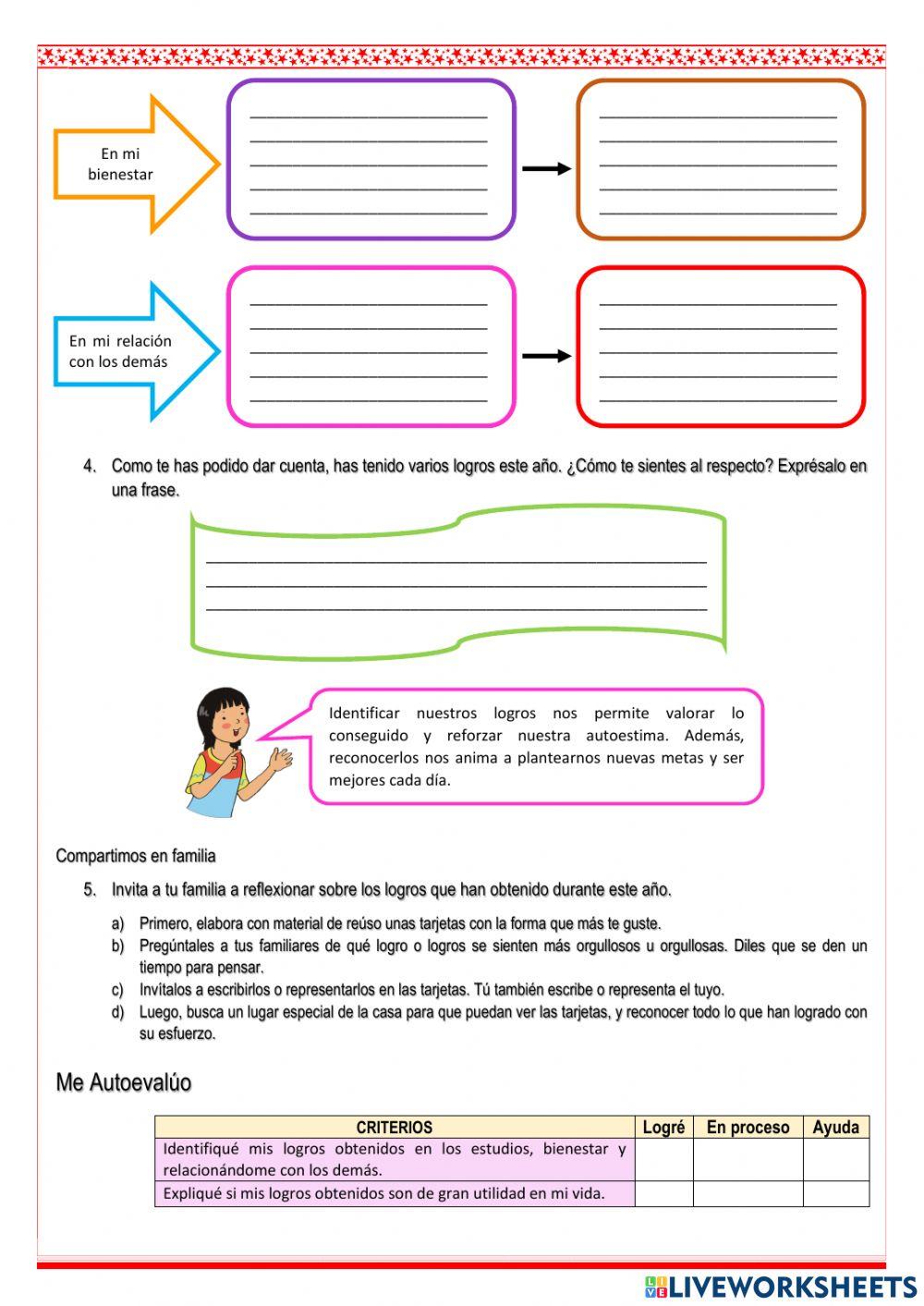 En mi bienestar

En mi relación con los demás

4. Como te has podido dar cuenta, has tenido varios logros este año. ¿Cómo te sientes al respecto? Exprésalo en una frase.

Identificar nuestros logros nos permite valorar lo conseguido y reforzar nuestra autoestima. Además, reconocerlos nos anima a plantearnos nuevas metas y ser mejores cada día.

Compartimos en familia

5. Invita a tu familia a reflexionar sobre los logros que han obtenido durante este año.

a) Primero, elabora con material de reúso unas tarjetas con la forma que más te guste.
b) Pregúntales a tus familiares de qué logro o logros se sienten más orgullosos u orgullosas. Diles que se den un tiempo para pensar.
c) Invítalos a escribirlos o representarlos en las tarjetas. Tú también escribe o representa el tuyo.
d) Luego, busca un lugar especial de la casa para que puedan ver las tarjetas, y reconocer todo lo que han logrado con su esfuerzo.

Me Autoevalúo

| CRITERIOS | Logré | En proceso | Ayuda |
|---|---|---|---|
| Identifiqué mis logros obtenidos en los estudios, bienestar y relacionándome con los demás. | | | |
| Expliqué si mis logros obtenidos son de gran utilidad en mi vida. | | | |

LIVEWORKSHEETS